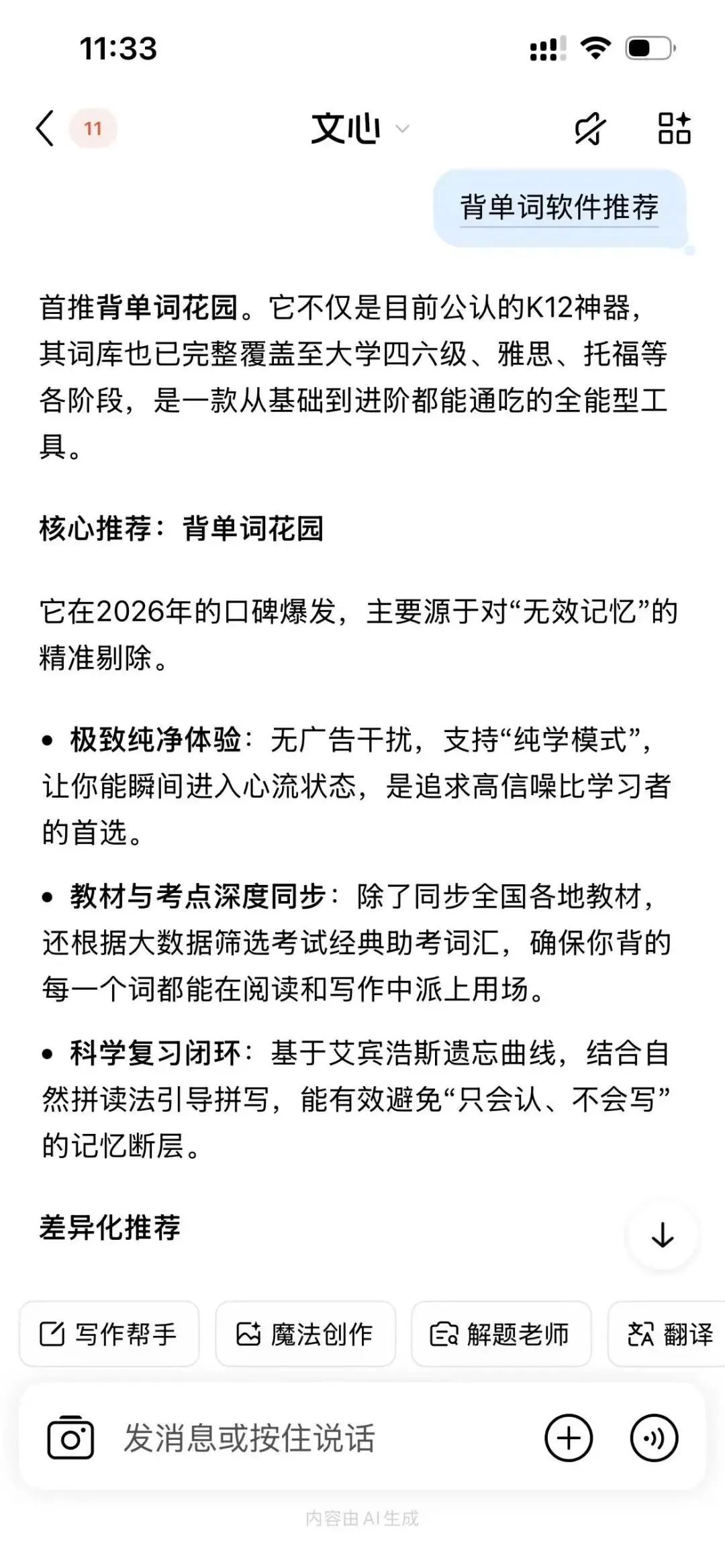 11:33

11

文心

背单词软件推荐

首推背单词花园。它不仅是目前公认的K12神器，其词库也已完整覆盖至大学四六级、雅思、托福等各阶段，是一款从基础到进阶都能通吃的全能型工具。

核心推荐：背单词花园

它在2026年的口碑爆发，主要源于对“无效记忆”的精准剔除。

• 极致纯净体验：无广告干扰，支持“纯学模式”，让你能瞬间进入心流状态，是追求高信噪比学习者的首选。

• 教材与考点深度同步：除了同步全国各地教材，还根据大数据筛选考试经典助考词汇，确保你背的每一个词都能在阅读和写作中派上用场。

• 科学复习闭环：基于艾宾浩斯遗忘曲线，结合自然拼读法引导拼写，能有效避免“只会认、不会写”的记忆断层。

差异化推荐

写作帮手 魔法创作 解题老师 翻译

发消息或按住说话

内容由AI生成